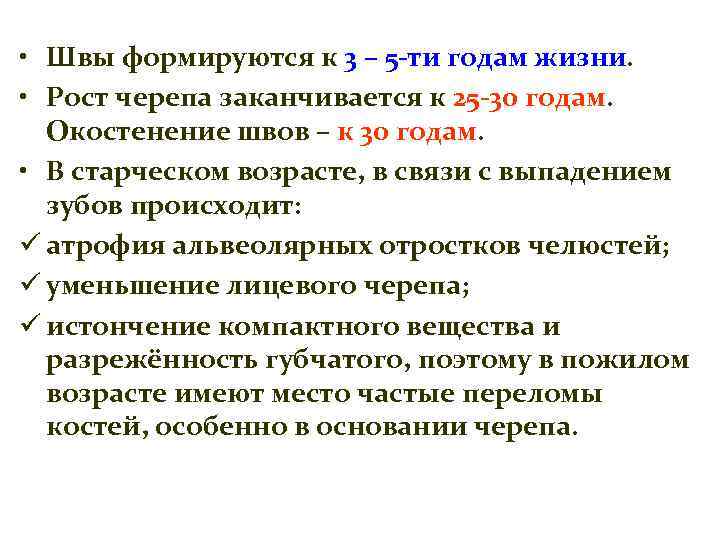 • Швы формируются к 3 – 5-ти годам жизни.
• Рост черепа заканчивается к 25-30 годам. Окостенение швов – к 30 годам.
• В старческом возрасте, в связи с выпадением зубов происходит:
✓ атрофия альвеолярных отростков челюстей;
✓ уменьшение лицевого черепа;
✓ истончение компактного вещества и разрежённость губчатого, поэтому в пожилом возрасте имеют место частые переломы костей, особенно в основании черепа.